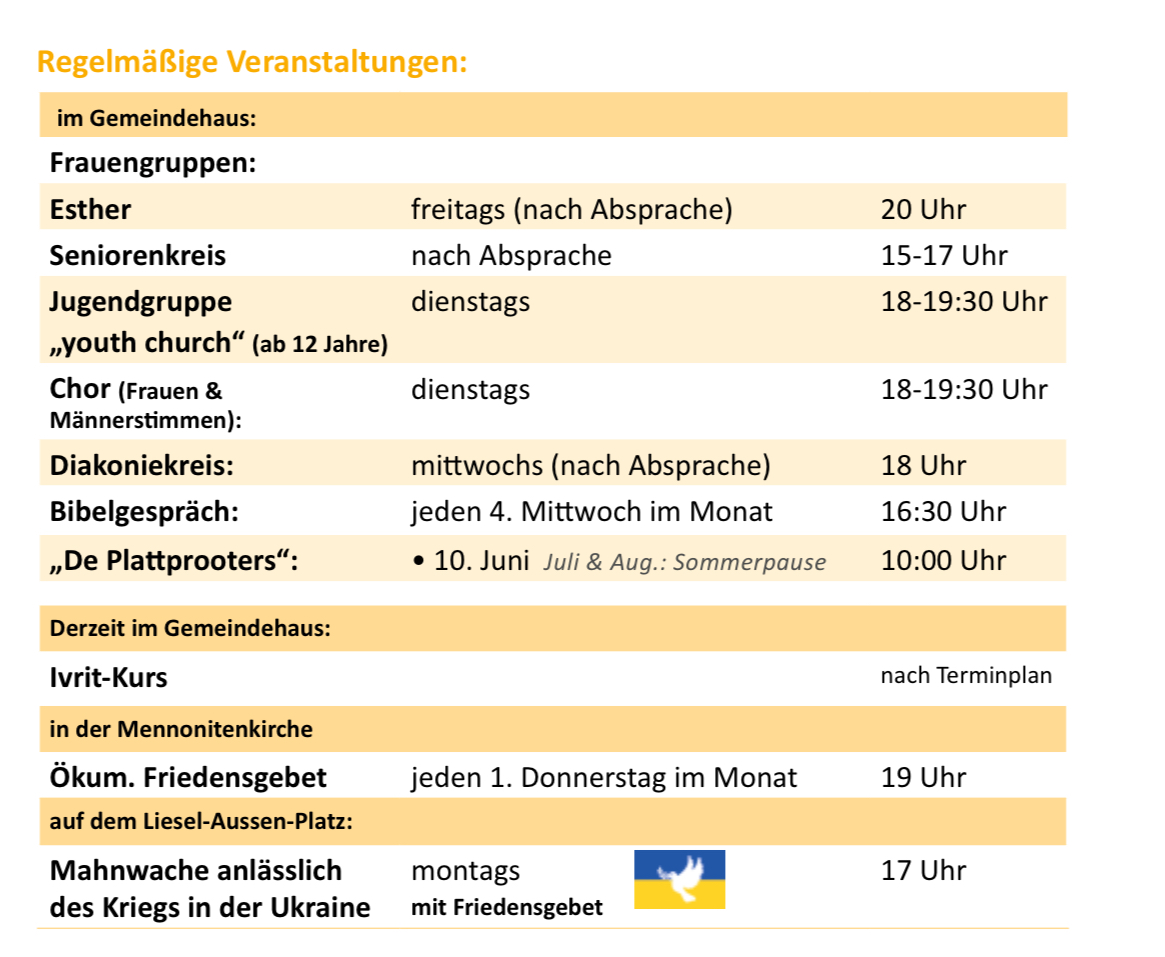 Regelmäßige Veranstaltungen:

| im Gemeindehaus: | | |
|---|---|---|
| Frauengruppen: | | |
| Esther | freitags (nach Absprache) | 20 Uhr |
| Seniorenkreis | nach Absprache | 15-17 Uhr |
| Jugendgruppe „youth church“ (ab 12 Jahre) | dienstags | 18-19:30 Uhr |
| Chor (Frauen & Männerstimmen): | dienstags | 18-19:30 Uhr |
| Diakoniekreis: | mittwochs (nach Absprache) | 18 Uhr |
| Bibelgespräch: | jeden 4. Mittwoch im Monat | 16:30 Uhr |
| „De Plattprooters“: | • 10. Juni Juli & Aug.: Sommerpause | 10:00 Uhr |
| Derzeit im Gemeindehaus: | | |
| Ivrit-Kurs | | nach Terminplan |
| in der Mennonitenkirche | | |
| Ökum. Friedensgebet | jeden 1. Donnerstag im Monat | 19 Uhr |
| auf dem Liesel-Aussen-Platz: | | |
| Mahnwache anlässlich des Kriegs in der Ukraine | montags mit Friedensgebet | 17 Uhr |